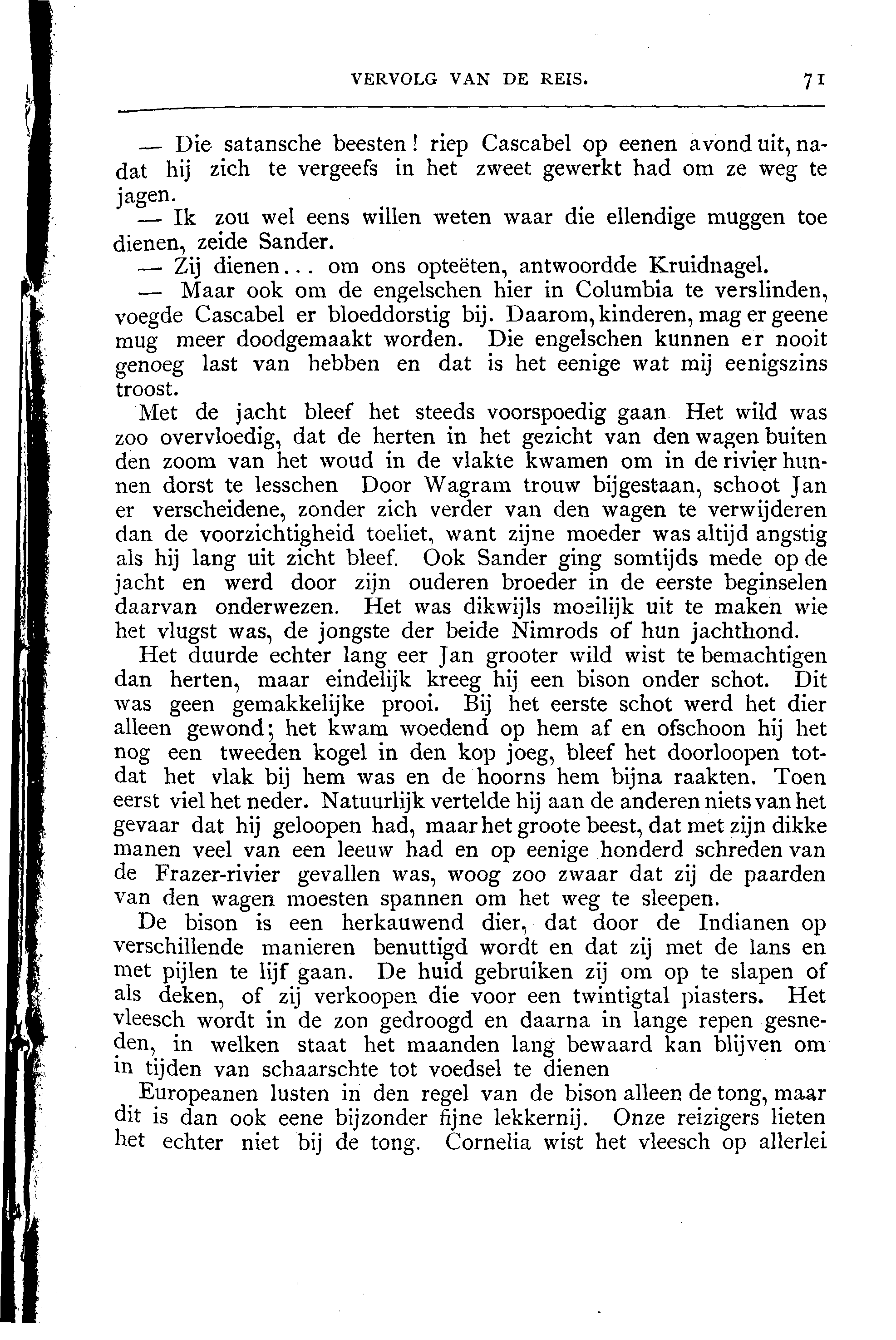 VERVOLG VAN DE REIS. 71

— Die satansche beesten! riep Cascabel op eenen avond uit, nadat hij zich te vergeefs in het zweet gewerkt had om ze weg te jagen.

— Ik zou wel eens willen weten waar die ellendige muggen toe dienen, zeide Sander.

— Zij dienen... om ons opteëten, antwoordde Kruidnagel.

— Maar ook om de engelschen hier in Columbia te verslinden, voegde Cascabel er bloeddorstig bij. Daarom, kinderen, mag er geene mug meer doodgemaakt worden. Die engelschen kunnen er nooit genoeg last van hebben en dat is het eenige wat mij eenigszins troost.

Met de jacht bleef het steeds voorspoedig gaan Het wild was zoo overvloedig, dat de herten in het gezicht van den wagen buiten den zoom van het woud in de vlakte kwamen om in de rivier hunnen dorst te lesschen Door Wagram trouw bijgestaan, schoot Jan er verscheidene, zonder zich verder van den wagen te verwijderen dan de voorzichtigheid toeliet, want zijne moeder was altijd angstig als hij lang uit zicht bleef. Ook Sander ging somtijds mede op de jacht en werd door zijn ouderen broeder in de eerste beginselen daarvan onderwezen. Het was dikwijls moeilijk uit te maken wie het vlugst was, de jongste der beide Nimrods of hun jachthond.

Het duurde echter lang eer Jan grooter wild wist te bemachtigen dan herten, maar eindelijk kreeg hij een bison onder schot. Dit was geen gemakkelijke prooi. Bij het eerste schot werd het dier alleen gewond; het kwam woedend op hem af en ofschoon hij het nog een tweeden kogel in den kop joeg, bleef het doorloopen totdat het vlak bij hem was en de hoorns hem bijna raakten. Toen eerst viel het neder. Natuurlijk vertelde hij aan de anderen niets van het gevaar dat hij geloopen had, maar het groote beest, dat met zijn dikke manen veel van een leeuw had en op eenige honderd schreden van de Frazer-rivier gevallen was, woog zoo zwaar dat zij de paarden van den wagen moesten spannen om het weg te sleepen.

De bison is een herkauwend dier, dat door de Indianen op verschillende manieren benuttigd wordt en dat zij met de lans en met pijlen te lijf gaan. De huid gebruiken zij om op te slapen of als deken, of zij verkoopen die voor een twintigtal piasters. Het vleesch wordt in de zon gedroogd en daarna in lange repen gesneden, in welken staat het maanden lang bewaard kan blijven om in tijden van schaarschte tot voedsel te dienen

Europeanen lusten in den regel van de bison alleen de tong, maar dit is dan ook eene bijzonder fijne lekkernij. Onze reizigers lieten het echter niet bij de tong. Cornelia wist het vleesch op allerlei